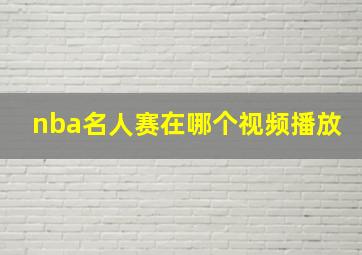 nba名人赛在哪个视频播放